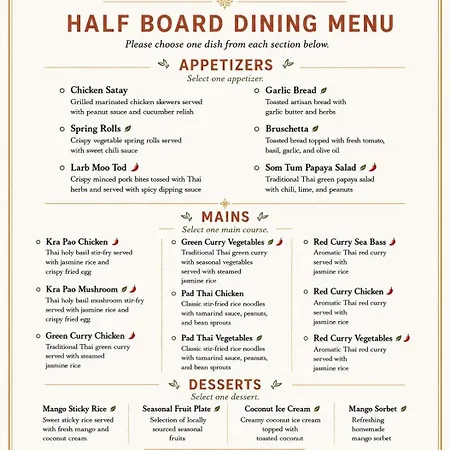 HALF BOARD DINING MENU

Please choose one dish from each section below.

APPETIZERS

Select one appetizer.

Chicken Satay
Grilled marinated chicken skewers served with peanut sauce and cucumber relish

Spring Rolls
Crispy vegetable spring rolls served with sweet chili sauce

Larb Moo Tod
Crispy minced pork bites tossed with Thai herbs and served with spicy dipping sauce

Garlic Bread
Toasted artisan bread with garlic butter and herbs

Bruschetta
Toasted bread topped with fresh tomato, basil, garlic, and olive oil

Som Tum Papaya Salad
Traditional Thai green papaya salad with chili, lime, and peanuts

MAINS

Select one main course.

Kra Pao Chicken
Thai holy basil stir-fry served with jasmine rice and crispy fried egg

Kra Pao Mushroom
Thai holy basil mushroom stir-fry served with jasmine rice and crispy fried egg

Green Curry Chicken
Traditional Thai green curry served with steamed jasmine rice

Green Curry Vegetables
Traditional Thai green curry with seasonal vegetables served with steamed jasmine rice

Pad Thai Chicken
Classic stir-fried rice noodles with tamarind sauce, peanuts, and bean sprouts

Pad Thai Vegetables
Classic stir-fried rice noodles with tamarind sauce, peanuts, and bean sprouts

Red Curry Sea Bass
Aromatic Thai red curry served with jasmine rice

Red Curry Chicken
Aromatic Thai red curry served with jasmine rice

Red Curry Vegetables
Aromatic Thai red curry served with jasmine rice

DESSERTS

Select one dessert.

Mango Sticky Rice
Sweet sticky rice served with fresh mango and coconut cream

Seasonal Fruit Plate
Selection of locally sourced seasonal fruits

Coconut Ice Cream
Creamy coconut ice cream topped with toasted coconut

Mango Sorbet
Refreshing homemade mango sorbet